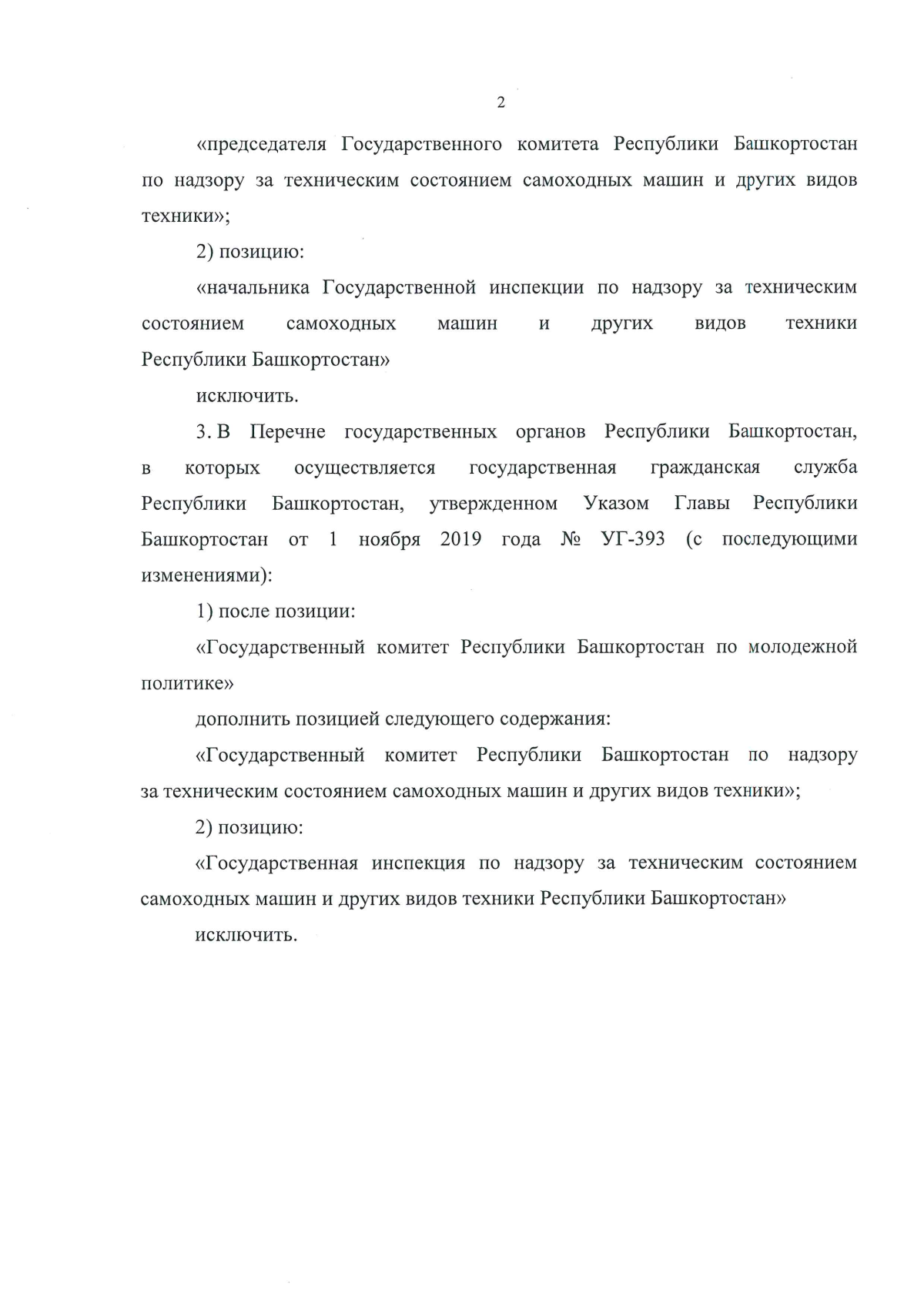 2

«председателя Государственного комитета Республики Башкортостан по надзору за техническим состоянием самоходных машин и других видов техники»;

2) позицию:

«начальника Государственной инспекции по надзору за техническим состоянием самоходных машин и других видов техники Республики Башкортостан»

исключить.

3. В Перечне государственных органов Республики Башкортостан, в которых осуществляется государственная гражданская служба Республики Башкортостан, утвержденном Указом Главы Республики Башкортостан от 1 ноября 2019 года № УГ-393 (с последующими изменениями):

1) после позиции:

«Государственный комитет Республики Башкортостан по молодежной политике»

дополнить позицией следующего содержания:

«Государственный комитет Республики Башкортостан по надзору за техническим состоянием самоходных машин и других видов техники»;

2) позицию:

«Государственная инспекция по надзору за техническим состоянием самоходных машин и других видов техники Республики Башкортостан»

исключить.